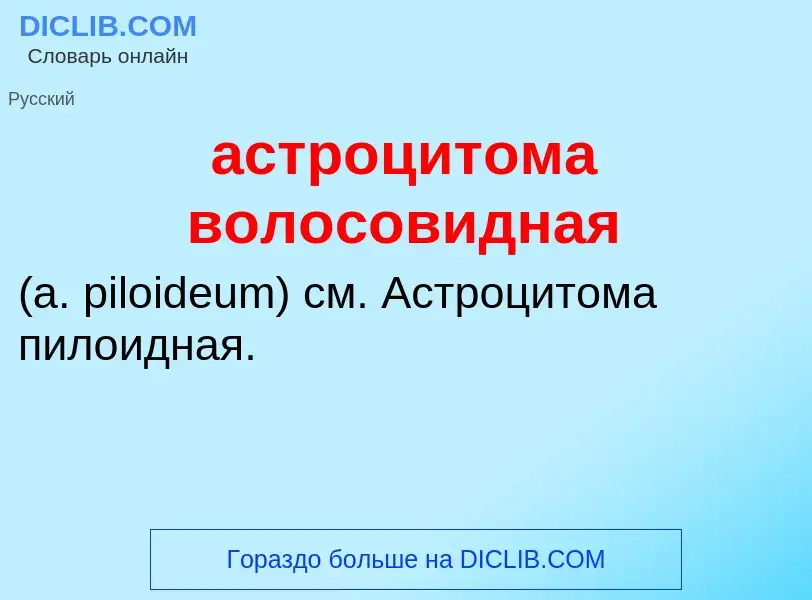 DICLIB.COM
Словарь онлайн

Русский

астроцитома волосовидная

(a. piloideum) см. Астроцитома пилоидная.

Гораздо больше на DICLIB.COM